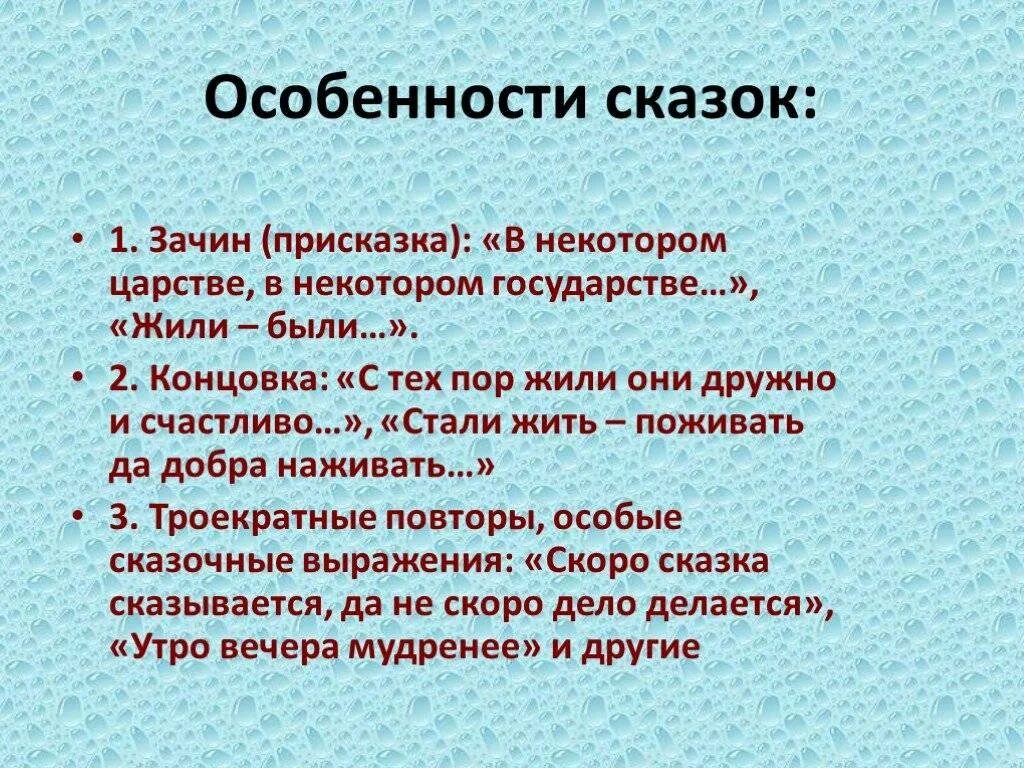 Особенности сказок:

• 1. Зачин (присказка): «В некотором царстве, в некотором государстве…», «Жили – были…».

• 2. Концовка: «С тех пор жили они дружно и счастливо…», «Стали жить – поживать да добра наживать…»

• 3. Троекратные повторы, особые сказочные выражения: «Скоро сказка сказывается, да не скоро дело делается», «Утро вечера мудренее» и другие